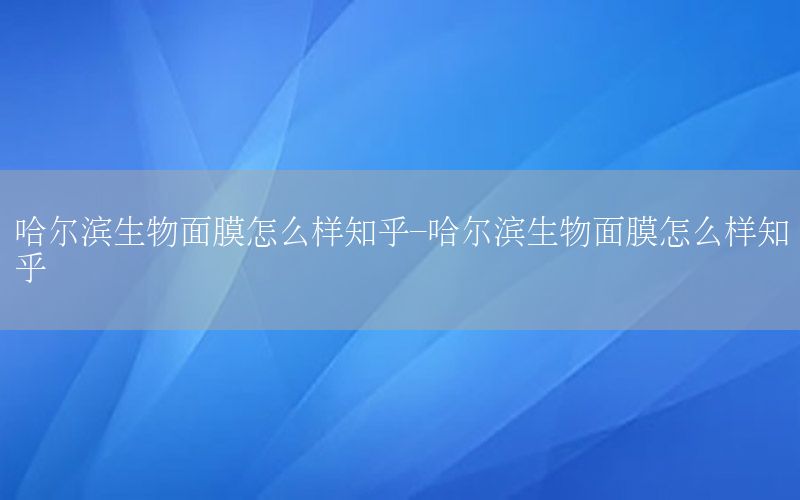 哈尔滨生物面膜怎么样知乎-哈尔滨生物面膜怎么样知乎